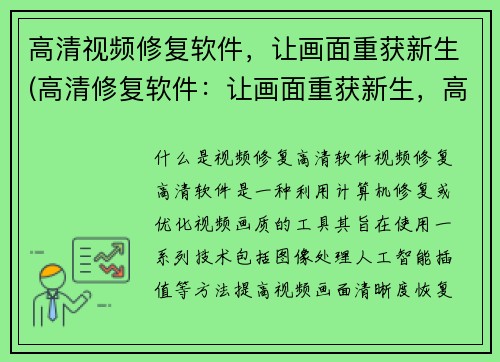 高清视频修复软件，让画面重获新生(高清修复软件：让画面重获新生，高

什么是视频修复高清软件视频修复高清软件是一种利用计算机修复或优化视频画质的工具其旨在使用一系列技术包括图像处理人工智能插值等方法提高视频画面清晰度恢复